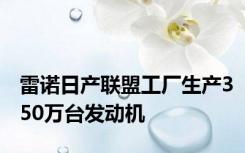 雷诺日产联盟工厂生产350万台发动机